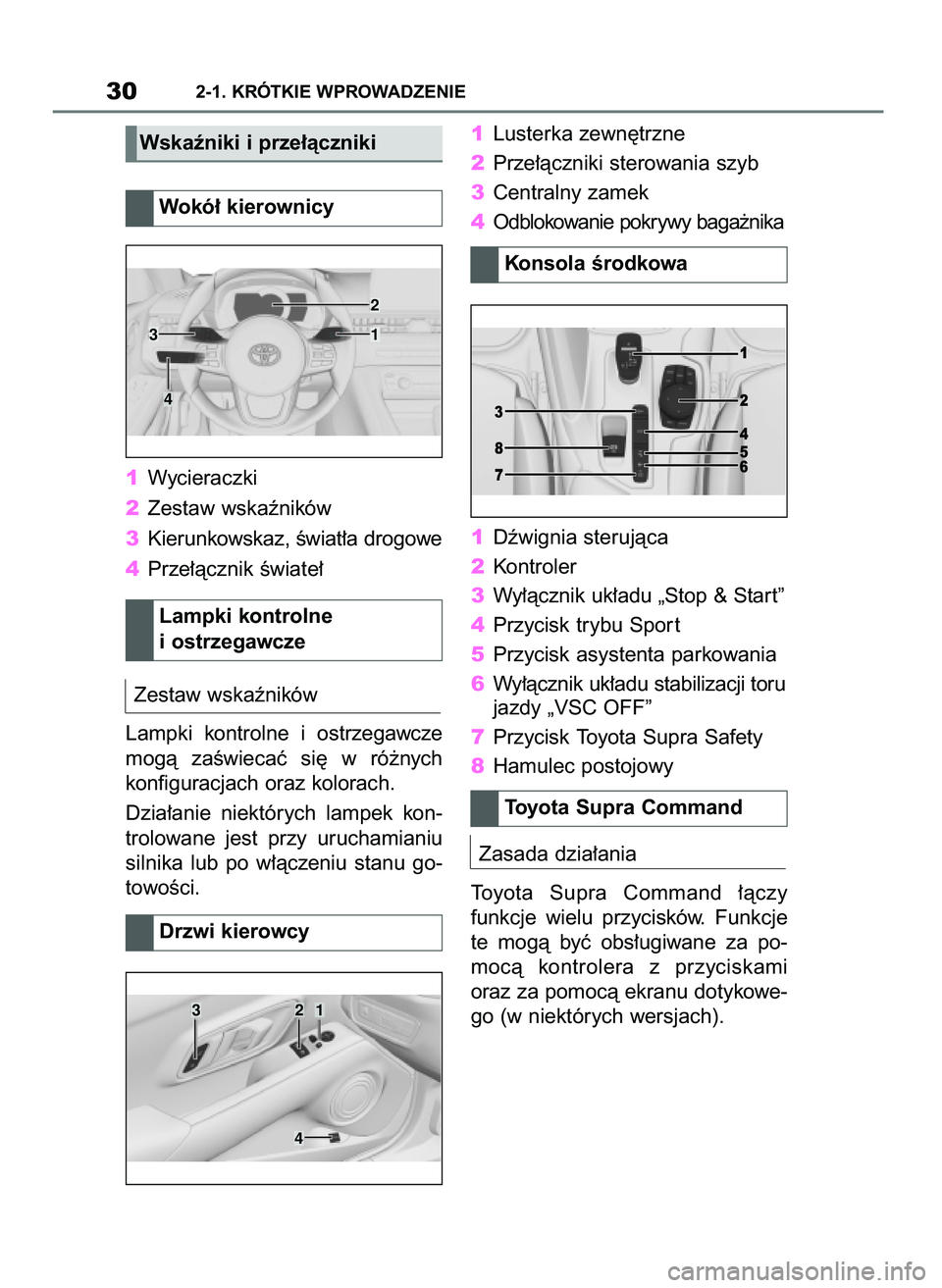 30 2-1. KRÓTKIE WPROWADZENIE

Wskaźniki i przełączniki

Wokół kierownicy

2
3
1
4

1 Wycieraczki
2 Zestaw wskaźników
3 Kierunkowskaz, światła drogowe
4 Przełącznik świateł

Lampki kontrolne i ostrzegawcze

Zestaw wskaźników

Lampki kontrolne i ostrzegawcze mogą zaświecać się w różnych konfiguracjach oraz kolorach.

Działanie niektórych lampek kontrolowane jest przy uruchamianiu silnika lub po włączeniu stanu gotowości.

Drzwi kierowcy

3
2
1
4

1 Lusterka zewnętrzne
2 Przełączniki sterowania szyb
3 Centralny zamek
4 Odblokowanie pokrywy bagażnika

Konsola środkowa

1
2
3
4
8
5
6
7

1 Dźwignia sterująca
2 Kontroler
3 Wyłącznik układu „Stop & Start”
4 Przycisk trybu Sport
5 Przycisk asystenta parkowania
6 Wyłącznik układu stabilizacji toru jazdy „VSC OFF”
7 Przycisk Toyota Supra Safety
8 Hamulec postojowy

Toyota Supra Command

Zasada działania

Toyota Supra Command łączy funkcje wielu przycisków. Funkcje te mogą być obsługiwane za pomocą kontrolera z przyciskami oraz za pomocą ekranu dotykowego (w niektórych wersjach).

carmanualsonline.info